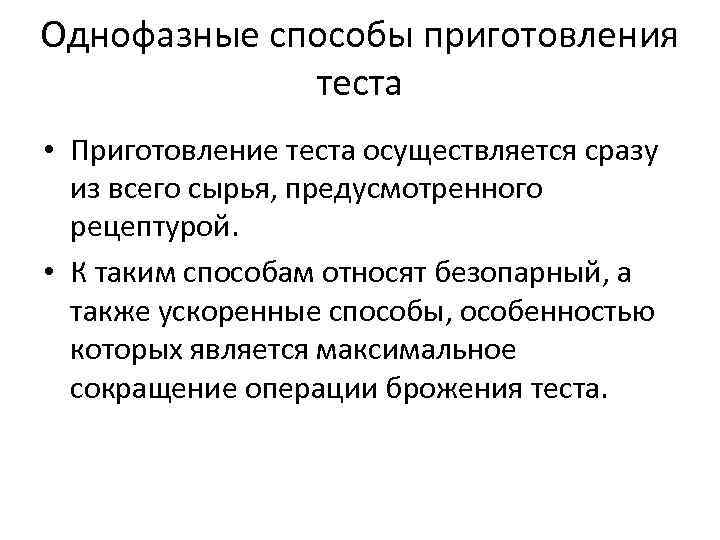 Однофазные способы приготовления теста

• Приготовление теста осуществляется сразу из всего сырья, предусмотренного рецептурой.

• К таким способам относят безопарный, а также ускоренные способы, особенностью которых является максимальное сокращение операции брожения теста.